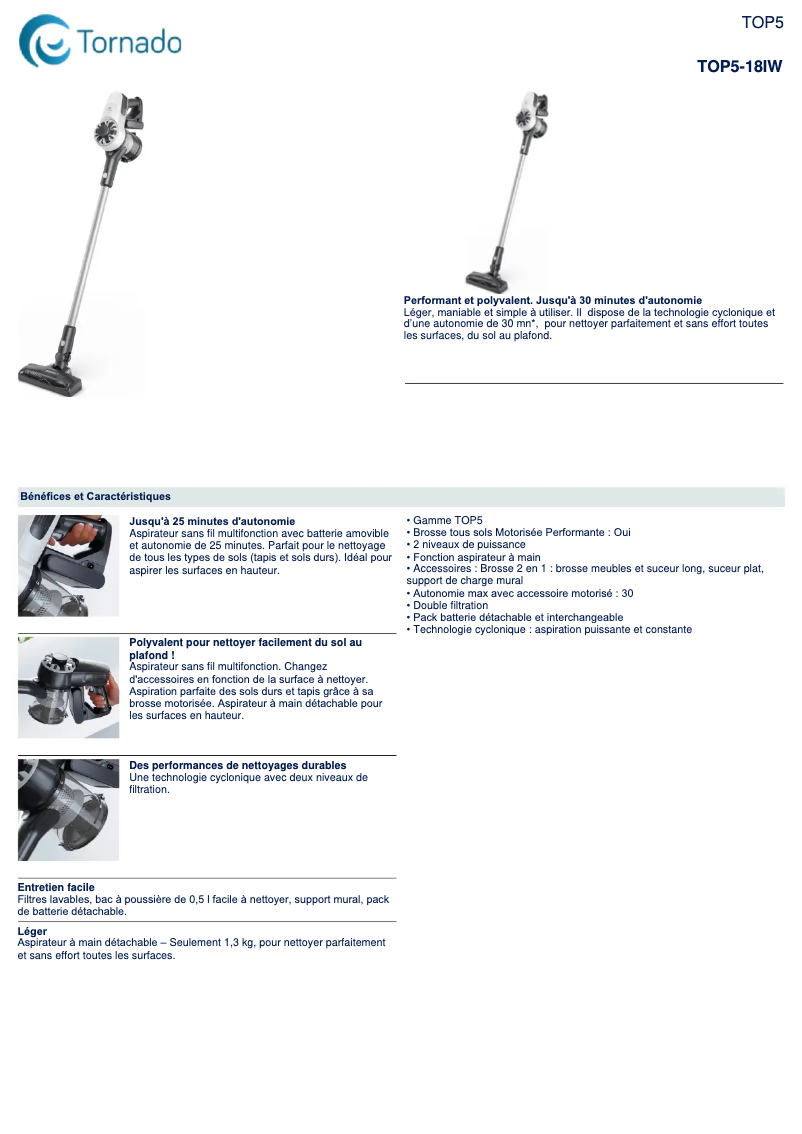 Tornado

TOP5

TOP5-18IW

Performant et polyvalent. Jusqu'à 30 minutes d'autonomie
Léger, maniable et simple à utiliser. Il dispose de la technologie cyclonique et d'une autonomie de 30 mn*, pour nettoyer parfaitement et sans effort toutes les surfaces, du sol au plafond.

Bénéfices et Caractéristiques

Jusqu'à 25 minutes d'autonomie
Aspirateur sans fil multifonction avec batterie amovible et autonomie de 25 minutes. Parfait pour le nettoyage de tous les types de sols (tapis et sols durs). Idéal pour aspirer les surfaces en hauteur.

Polyvalent pour nettoyer facilement du sol au plafond !
Aspirateur sans fil multifonction. Changez d'accessoires en fonction de la surface à nettoyer. Aspiration parfaite des sols durs et tapis grâce à sa brosse motorisée. Aspirateur à main détachable pour les surfaces en hauteur.

Des performances de nettoyages durables
Une technologie cyclonique avec deux niveaux de filtration.

Entretien facile
Filtres lavables, bac à poussière de 0,5 l facile à nettoyer, support mural, pack de batterie détachable.

Léger
Aspirateur à main détachable – Seulement 1,3 kg, pour nettoyer parfaitement et sans effort toutes les surfaces.

• Gamme TOP5
• Brosse tous sols Motorisée Performante : Oui
• 2 niveaux de puissance
• Fonction aspirateur à main
• Accessoires : Brosse 2 en 1 : brosse meubles et suceur long, suceur plat, support de charge mural
• Autonomie max avec accessoire motorisé : 30
• Double filtration
• Pack batterie détachable et interchangeable
• Technologie cyclonique : aspiration puissante et constante